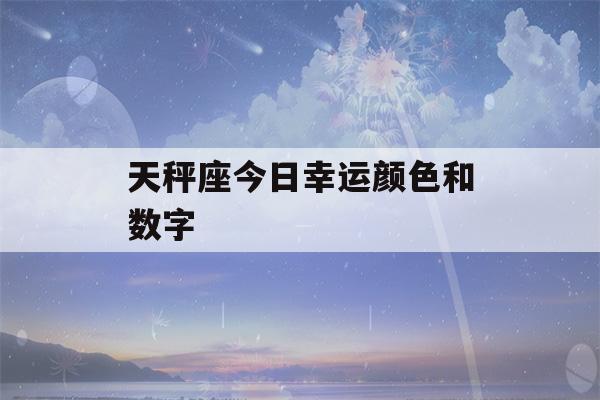 天秤座今日幸运颜色和数字